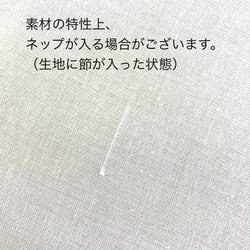 素材の特性上、
ネップが入る場合がございます。
（生地に節が入った状態）